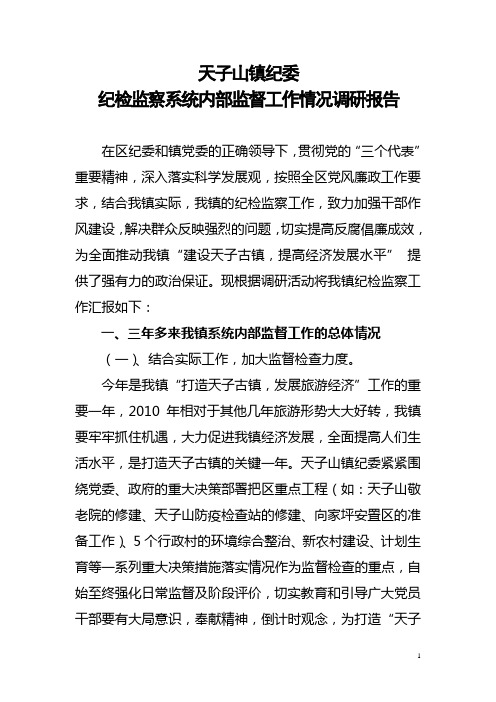 天子山镇纪委
纪检监察系统内部监督工作情况调研报告

在区纪委和镇党委的正确领导下，贯彻党的“三个代表”重要精神，深入落实科学发展观，按照全区党风廉政工作要求，结合我镇实际，我镇的纪检监察工作，致力加强干部作风建设，解决群众反映强烈的问题，切实提高反腐倡廉成效，为全面推动我镇“建设天子古镇，提高经济发展水平” 提供了强有力的政治保证。现根据调研活动将我镇纪检监察工作汇报如下：

一、三年多来我镇系统内部监督工作的总体情况

（一）、结合实际工作，加大监督检查力度。

今年是我镇“打造天子古镇，发展旅游经济”工作的重要一年，2010 年相对于其他几年旅游形势大大好转，我镇要牢牢抓住机遇，大力促进我镇经济发展，全面提高人们生活水平，是打造天子古镇的关键一年。天子山镇纪委紧紧围绕党委、政府的重大决策部署把区重点工程（如：天子山敬老院的修建、天子山防疫检查站的修建、向家坪安置区的准备工作）、5 个行政村的环境综合整治、新农村建设、计划生育等一系列重大决策措施落实情况作为监督检查的重点，自始至终强化日常监督及阶段评价，切实教育和引导广大党员干部要有大局意识，奉献精神，倒计时观念，为打造“天子

1